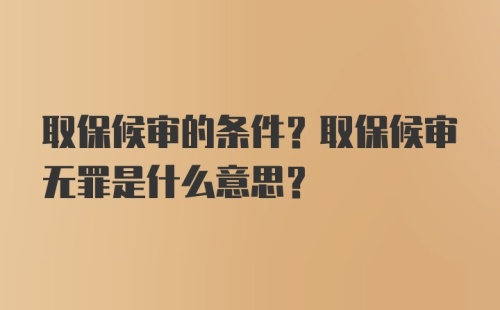 取保候审的条件？取保候审无罪是什么意思？